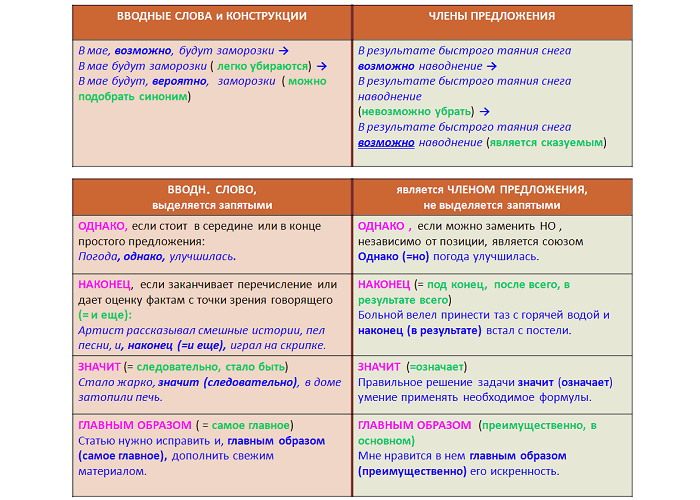 | ВВОДНЫЕ СЛОВА и КОНСТРУКЦИИ | ЧЛЕНЫ ПРЕДЛОЖЕНИЯ |
|---|---|
| В мае, возможно, будут заморозки → В мае будут заморозки ( легко убираются) → В мае будут, вероятно, заморозки ( можно подобрать синоним) | В результате быстрого таяния снега возможно наводнение → В результате быстрого таяния снега наводнение (невозможно убрать) → В результате быстрого таяния снега возможно наводнение (является сказуемым) |

| ВВОДН. СЛОВО, выделяется запятыми | является ЧЛЕНОМ ПРЕДЛОЖЕНИЯ, не выделяется запятыми |
|---|---|
| ОДНАКО, если стоит в середине или в конце простого предложения: Погода, однако, улучшилась. | ОДНАКО , если можно заменить НО , независимо от позиции, является союзом Однако (=но) погода улучшилась. |
| НАКОНЕЦ, если заканчивает перечисление или дает оценку фактам с точки зрения говорящего (= и еще): Артист рассказывал смешные истории, пел песни, и, наконец (=и еще), играл на скрипке. | НАКОНЕЦ (= под конец, после всего, в результате всего) Больной велел принести таз с горячей водой и наконец (в результате) встал с постели. |
| ЗНАЧИТ (= следовательно, стало быть) Стало жарко, значит (следовательно), в доме затопили печь. | ЗНАЧИТ (=означает) Правильное решение задачи значит (означает) умение применять необходимое формулы. |
| ГЛАВНЫМ ОБРАЗОМ ( = самое главное) Статью нужно исправить и, главным образом (самое главное), дополнить свежим материалом. | ГЛАВНЫМ ОБРАЗОМ (преимущественно, в основном) Мне нравится в нем главным образом (преимущественно) его искренность. |